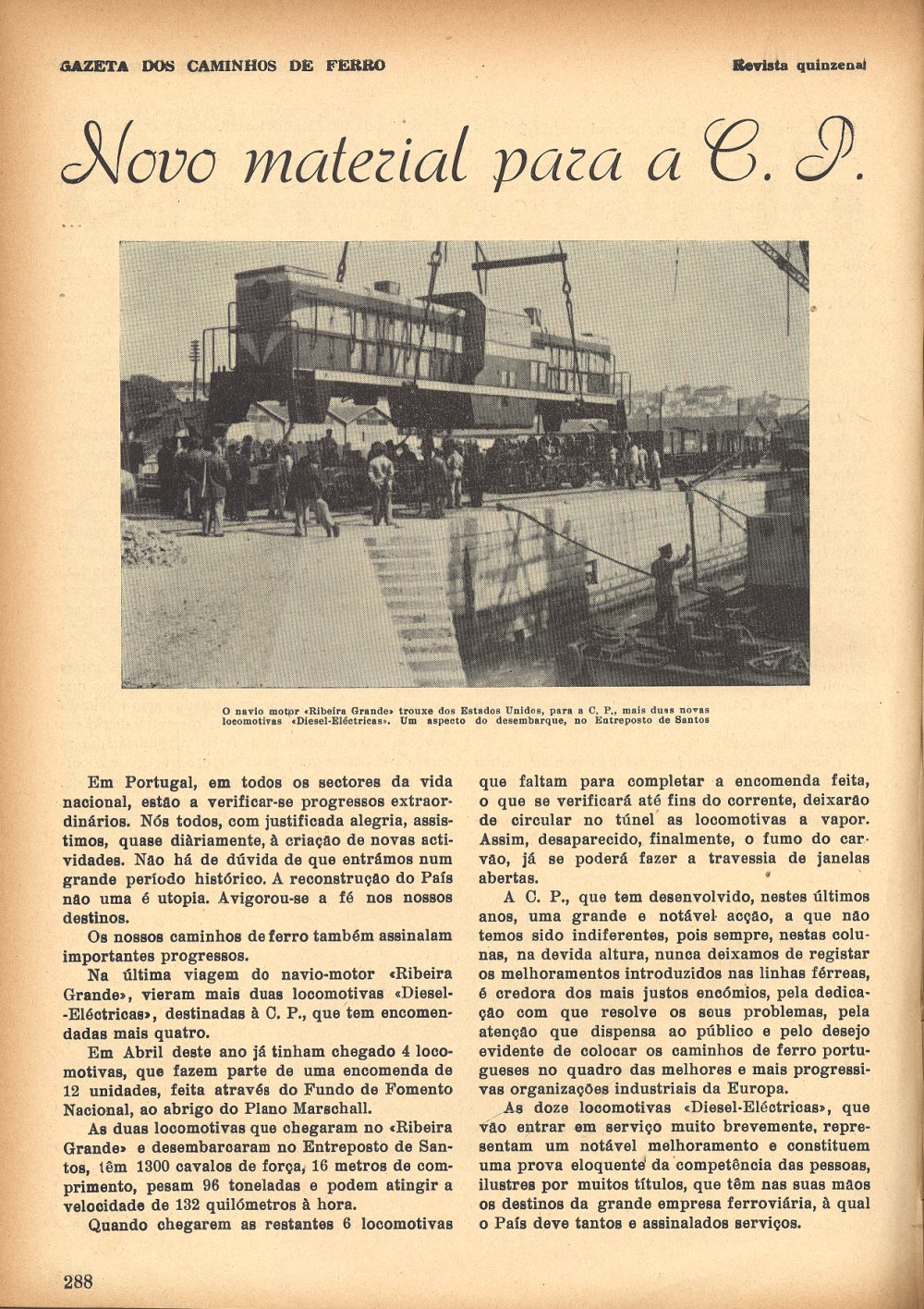 GAZETA DOS CAMINHOS DE FERRO

Revista quinzenal

Novo material para a C. P.

O navio motor «Ribeira Grande» trouxe dos Estados Unidos, para a C. P., mais duas novas locomotivas «Diesel-Eléctricas». Um aspecto do desembarque, no Entreposto de Santos

Em Portugal, em todos os sectores da vida nacional, estão a verificar-se progressos extraordinários. Nós todos, com justificada alegria, assistimos, quase diàriamente, à criação de novas actividades. Não há de dúvida de que entrámos num grande período histórico. A reconstrução do País não uma é utopia. Avigorou-se a fé nos nossos destinos.

Os nossos caminhos de ferro também assinalam importantes progressos.

Na última viagem do navio-motor «Ribeira Grande», vieram mais duas locomotivas «Diesel-Eléctricas», destinadas à C. P., que tem encomendadas mais quatro.

Em Abril deste ano já tinham chegado 4 locomotivas, que fazem parte de uma encomenda de 12 unidades, feita através do Fundo de Fomento Nacional, ao abrigo do Plano Marschall.

As duas locomotivas que chegaram no «Ribeira Grande» e desembarcaram no Entreposto de Santos, têm 1300 cavalos de força, 16 metros de comprimento, pesam 96 toneladas e podem atingir a velocidade de 132 quilómetros à hora.

Quando chegarem as restantes 6 locomotivas que faltam para completar a encomenda feita, o que se verificará até fins do corrente, deixarão de circular no túnel as locomotivas a vapor. Assim, desaparecido, finalmente, o fumo do carvão, já se poderá fazer a travessia de janelas abertas.

A C. P., que tem desenvolvido, nestes últimos anos, uma grande e notável acção, a que não temos sido indiferentes, pois sempre, nestas colunas, na devida altura, nunca deixamos de registar os melhoramentos introduzidos nas linhas férreas, é credora dos mais justos encómios, pela dedicação com que resolve os seus problemas, pela atenção que dispensa ao público e pelo desejo evidente de colocar os caminhos de ferro portugueses no quadro das melhores e mais progressivas organizações industriais da Europa.

As doze locomotivas «Diesel-Eléctricas», que vão entrar em serviço muito brevemente, representam um notável melhoramento e constituem uma prova eloquente da competência das pessoas, ilustres por muitos títulos, que têm nas suas mãos os destinos da grande empresa ferroviária, à qual o País deve tantos e assinalados serviços.

288